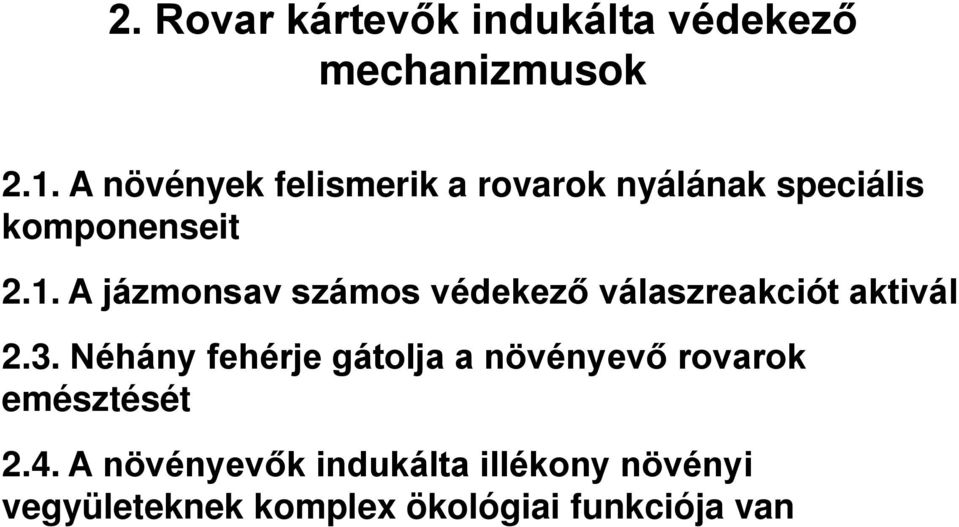 2. Rovar kártevők indukálta védekező mechanizmusok

2.1. A növények felismerik a rovarok nyálának speciális komponenseit

2.1. A jázmonsav számos védekező válaszreakciót aktivál

2.3. Néhány fehérje gátolja a növényevő rovarok emésztését

2.4. A növényevők indukálta illékony növényi vegyületeknek komplex ökológiai funkciója van